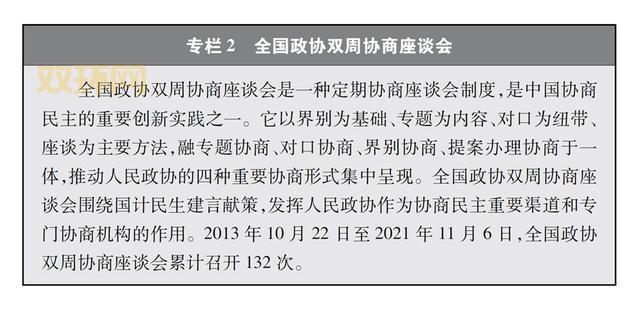 专栏 2　全国政协双周协商座谈会

双环网

全国政协双周协商座谈会是一种定期协商座谈会制度，是中国协商民主的重要创新实践之一。它以界别为基础、专题为内容、对口为纽带、座谈为主要方法，融专题协商、对口协商、界别协商、提案办理协商于一体，推动人民政协的四种重要协商形式集中呈现。全国政协双周协商座谈会围绕国计民生建言献策，发挥人民政协作为协商民主重要渠道和专门协商机构的作用。2013 年 10 月 22 日至 2021 年 11 月 6 日，全国政协双周协商座谈会累计召开 132 次。